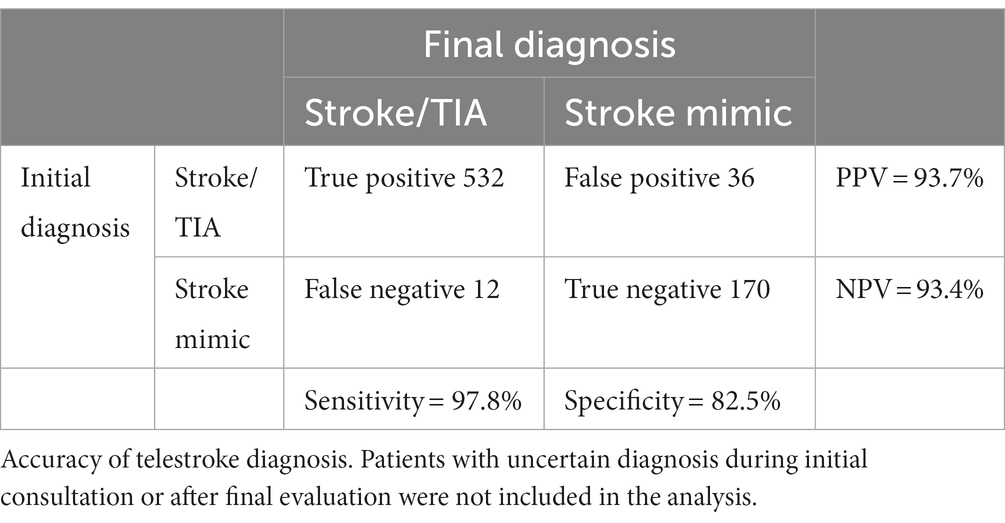 | | | Final diagnosis | | |
|---|---|---|---|---|
| | | Stroke/TIA | Stroke mimic | |
| Initial diagnosis | Stroke/ TIA | True positive 532 | False positive 36 | PPV = 93.7% |
| | Stroke mimic | False negative 12 | True negative 170 | NPV = 93.4% |
| | | Sensitivity = 97.8% | Specificity = 82.5% | |

Accuracy of telestroke diagnosis. Patients with uncertain diagnosis during initial consultation or after final evaluation were not included in the analysis.